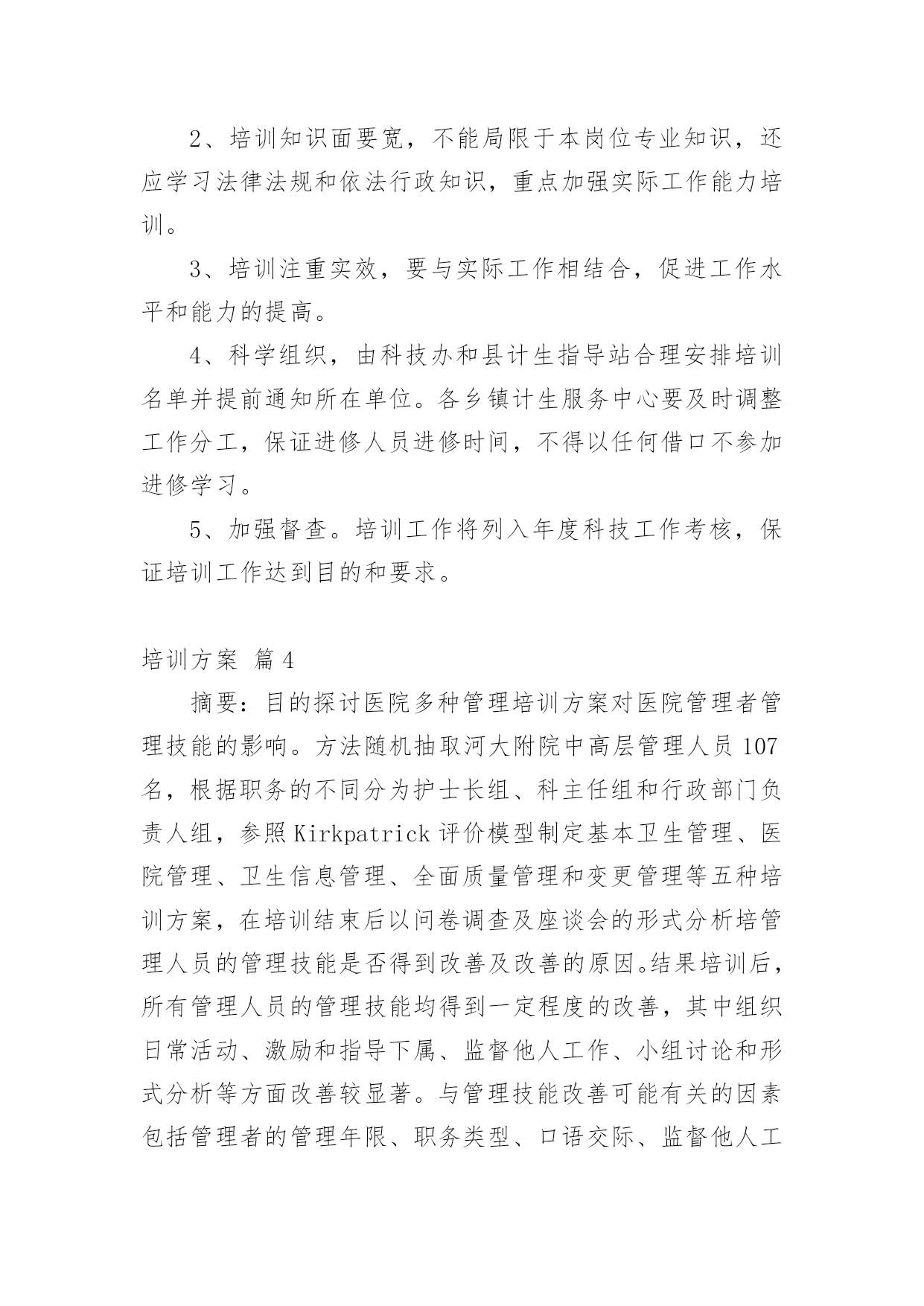 2、培训知识面要宽，不能局限于本岗位专业知识，还应学习法律法规和依法行政知识，重点加强实际工作能力培训。

3、培训注重实效，要与实际工作相结合，促进工作水平和能力的提高。

4、科学组织，由科技办和县计生指导站合理安排培训名单并提前通知所在单位。各乡镇计生服务中心要及时调整工作分工，保证进修人员进修时间，不得以任何借口不参加进修学习。

5、加强督查。培训工作将列入年度科技工作考核，保证培训工作达到目的和要求。

培训方案 篇4

摘要：目的探讨医院多种管理培训方案对医院管理者管理技能的影响。方法随机抽取河大附院中高层管理人员107名，根据职务的不同分为护士长组、科主任组和行政部门负责人组，参照Kirkpatrick评价模型制定基本卫生管理、医院管理、卫生信息管理、全面质量管理和变更管理等五种培训方案，在培训结束后以问卷调查及座谈会的形式分析培管理人员的管理技能是否得到改善及改善的原因。结果培训后，所有管理人员的管理技能均得到一定程度的改善，其中组织日常活动、激励和指导下属、监督他人工作、小组讨论和形式分析等方面改善较显著。与管理技能改善可能有关的因素包括管理者的管理年限、职务类型、口语交际、监督他人工